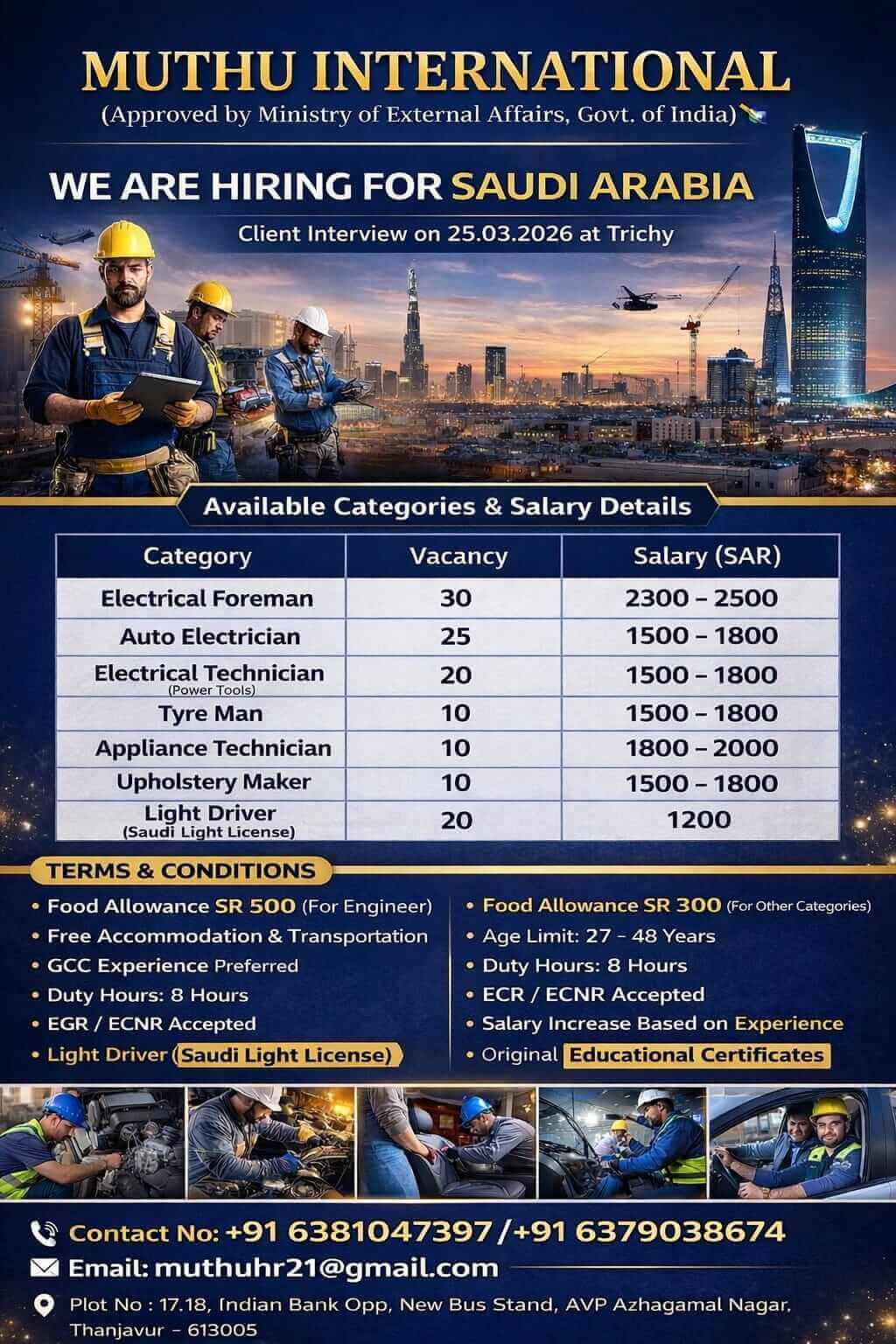 MUTHU INTERNATIONAL
(Approved by Ministry of External Affairs, Govt. of India)

WE ARE HIRING FOR SAUDI ARABIA
Client Interview on 25.03.2026 at Trichy

Available Categories & Salary Details

| Category | Vacancy | Salary (SAR) |
|---|---|---|
| Electrical Foreman | 30 | 2300 – 2500 |
| Auto Electrician | 25 | 1500 – 1800 |
| Electrical Technician (Power Tools) | 20 | 1500 – 1800 |
| Tyre Man | 10 | 1500 – 1800 |
| Appliance Technician | 10 | 1800 – 2000 |
| Upholstery Maker | 10 | 1500 – 1800 |
| Light Driver (Saudi Light License) | 20 | 1200 |

TERMS & CONDITIONS
• Food Allowance SR 500 (For Engineer)
• Free Accommodation & Transportation
• GCC Experience Preferred
• Duty Hours: 8 Hours
• EGR / ECNR Accepted
• Light Driver (Saudi Light License)

• Food Allowance SR 300 (For Other Categories)
• Age Limit: 27 - 48 Years
• Duty Hours: 8 Hours
• ECR / ECNR Accepted
• Salary Increase Based on Experience
• Original Educational Certificates

Contact No: +91 6381047397 / +91 6379038674
Email: muthuhr21@gmail.com
Plot No : 17.18, Indian Bank Opp, New Bus Stand, AVP Azhagamal Nagar, Thanjavur - 613005